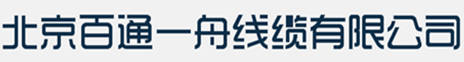 北京百通一舟线缆有限公司